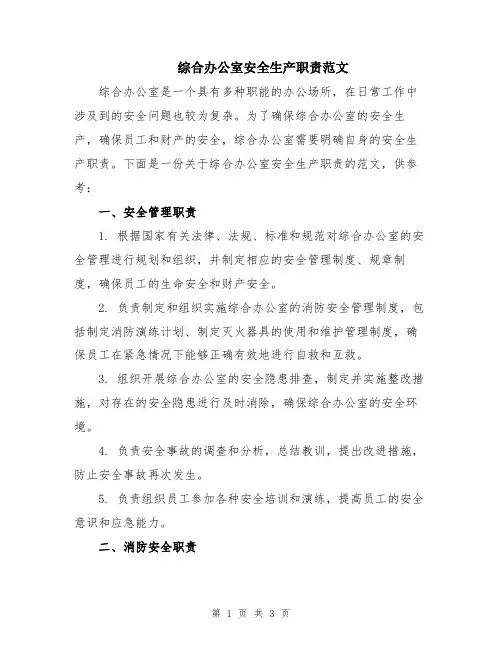 综合办公室安全生产职责范文

综合办公室是一个具有多种职能的办公场所，在日常工作中涉及到的安全问题也较为复杂。为了确保综合办公室的安全生产，确保员工和财产的安全，综合办公室需要明确自身的安全生产职责。下面是一份关于综合办公室安全生产职责的范文，供参考：

一、安全管理职责

1. 根据国家有关法律、法规、标准和规范对综合办公室的安全管理进行规划和组织，并制定相应的安全管理制度、规章制度，确保员工的生命安全和财产安全。

2. 负责制定和组织实施综合办公室的消防安全管理制度，包括制定消防演练计划、制定灭火器具的使用和维护管理制度，确保员工在紧急情况下能够正确有效地进行自救和互救。

3. 组织开展综合办公室的安全隐患排查，制定并实施整改措施，对存在的安全隐患进行及时消除，确保综合办公室的安全环境。

4. 负责安全事故的调查和分析，总结教训，提出改进措施，防止安全事故再次发生。

5. 负责组织员工参加各种安全培训和演练，提高员工的安全意识和应急能力。

二、消防安全职责

第 1 页 共 3 页